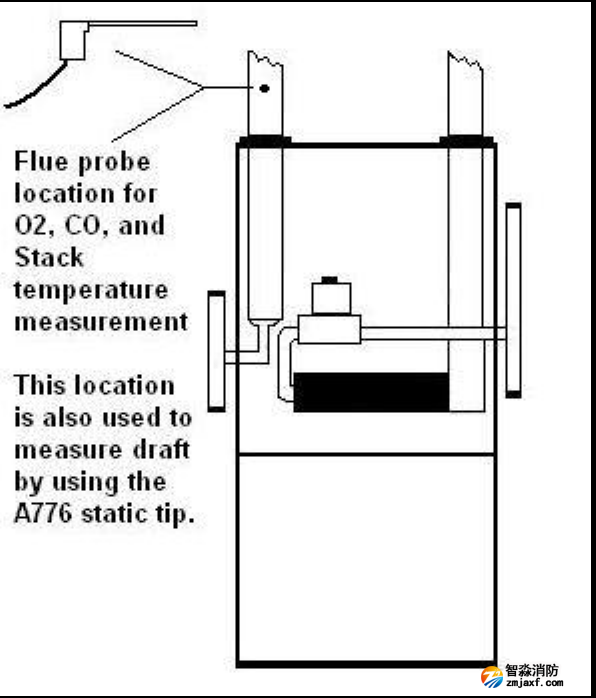 Flue probe location for O2, CO, and Stack temperature measurement

This location is also used to measure draft by using the A776 static tip.

智淼消防
zmjaxf.com